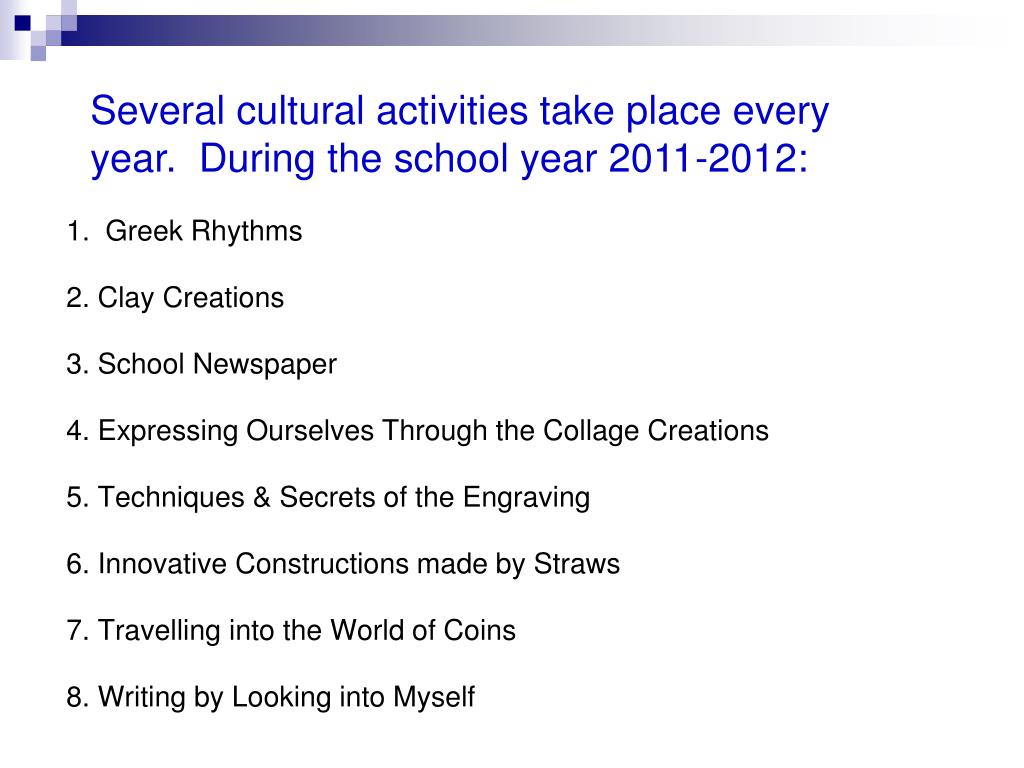 Several cultural activities take place every year. During the school year 2011-2012:

1. Greek Rhythms

2. Clay Creations

3. School Newspaper

4. Expressing Ourselves Through the Collage Creations

5. Techniques & Secrets of the Engraving

6. Innovative Constructions made by Straws

7. Travelling into the World of Coins

8. Writing by Looking into Myself